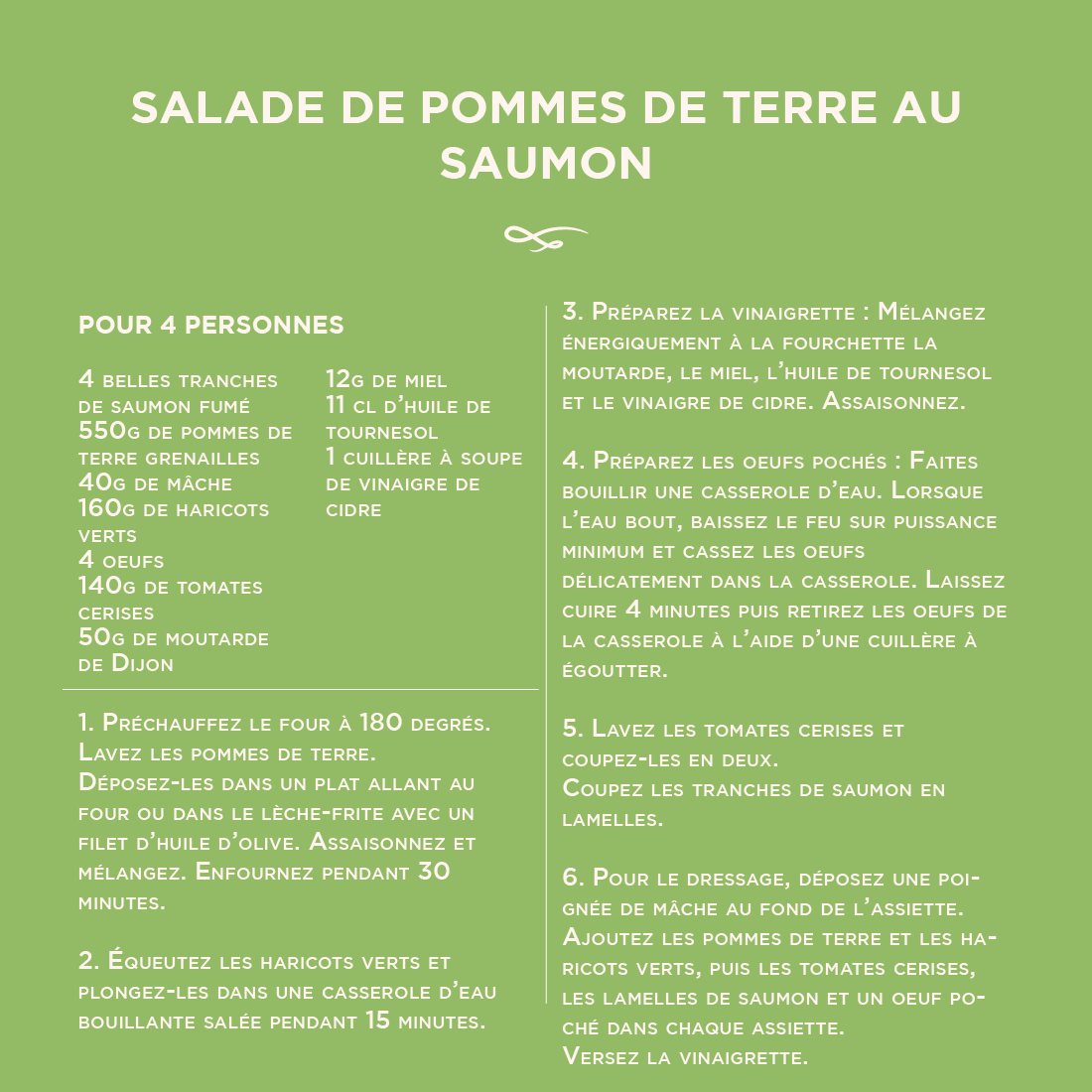 SALADE DE POMMES DE TERRE AU SAUMON

POUR 4 PERSONNES

4 belles tranches de saumon fumé
550g de pommes de terre grenailles
40g de mâche
160g de haricots verts
4 oeufs
140g de tomates cerises
50g de moutarde de Dijon

12g de miel
11 cl d'huile de tournesol
1 cuillère à soupe de vinaigre de cidre

1. Préchauffez le four à 180 degrés. Lavez les pommes de terre. Déposez-les dans un plat allant au four ou dans le lèche-frite avec un filet d'huile d'olive. Assaisonnez et mélangez. Enfournez pendant 30 minutes.

2. Équeutez les haricots verts et plongez-les dans une casserole d'eau bouillante salée pendant 15 minutes.

3. Préparez la vinaigrette : Mélangez énergiquement à la fourchette la moutarde, le miel, l'huile de tournesol et le vinaigre de cidre. Assaisonnez.

4. Préparez les oeufs pochés : Faites bouillir une casserole d'eau. Lorsque l'eau bout, baissez le feu sur puissance minimum et cassez les oeufs délicatement dans la casserole. Laissez cuire 4 minutes puis retirez les oeufs de la casserole à l'aide d'une cuillère à égoutter.

5. Lavez les tomates cerises et coupez-les en deux.
Coupez les tranches de saumon en lamelles.

6. Pour le dressage, déposez une poignée de mâche au fond de l'assiette. Ajoutez les pommes de terre et les haricots verts, puis les tomates cerises, les lamelles de saumon et un oeuf poché dans chaque assiette.
Versez la vinaigrette.